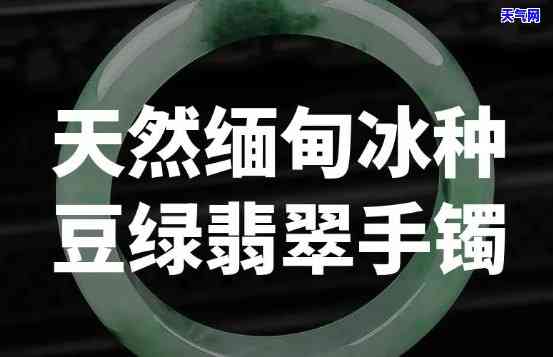 天气网

天然缅甸冰种
豆绿翡翠手镯